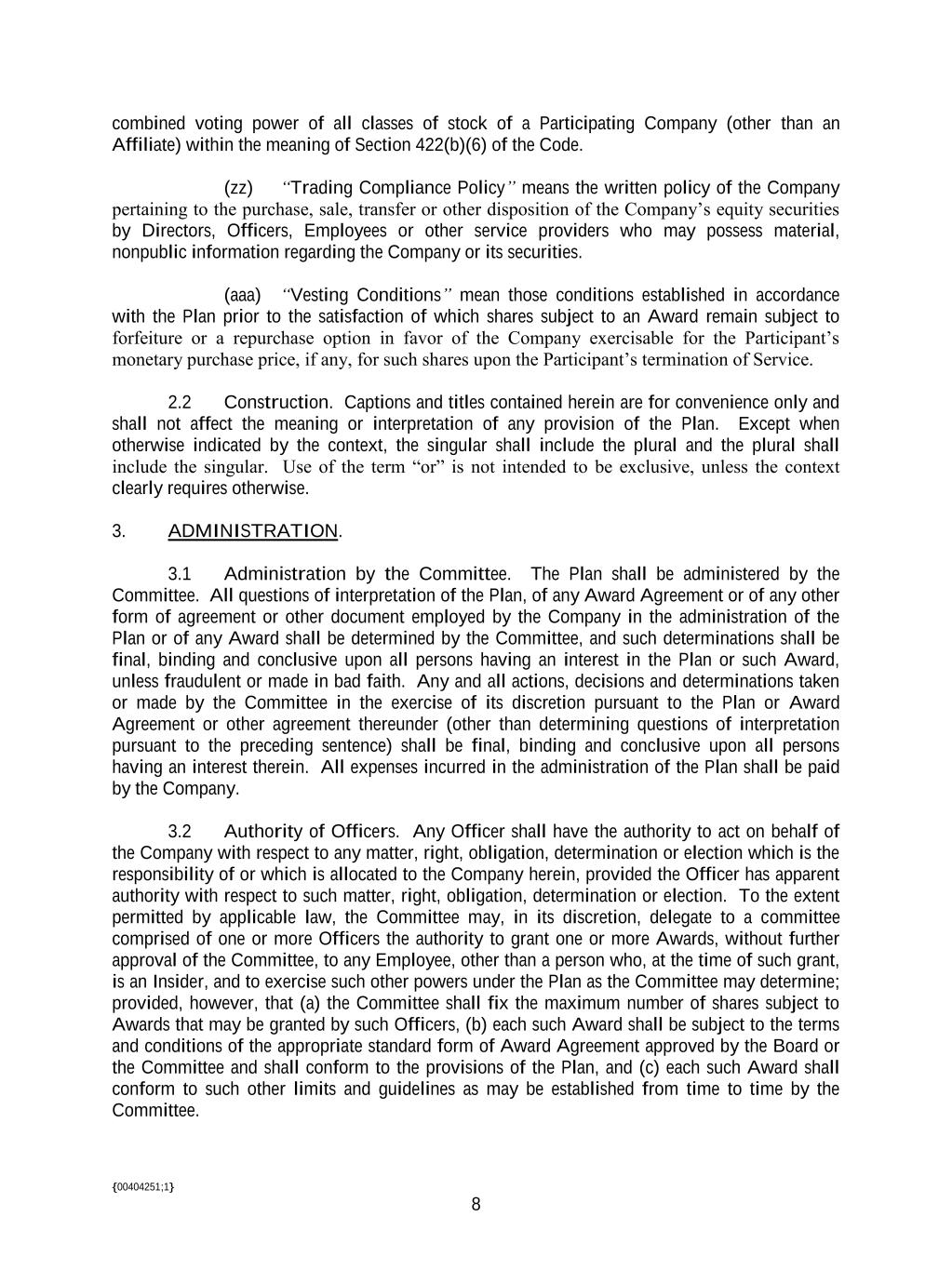 combined voting power of all classes of stock of a Participating Company (other than an Affiliate) within the meaning of Section 422(b)(6) of the Code.

(zz) "Trading Compliance Policy" means the written policy of the Company pertaining to the purchase, sale, transfer or other disposition of the Company's equity securities by Directors, Officers, Employees or other service providers who may possess material, nonpublic information regarding the Company or its securities.

(aaa) "Vesting Conditions" mean those conditions established in accordance with the Plan prior to the satisfaction of which shares subject to an Award remain subject to forfeiture or a repurchase option in favor of the Company exercisable for the Participant's monetary purchase price, if any, for such shares upon the Participant's termination of Service.

2.2 Construction. Captions and titles contained herein are for convenience only and shall not affect the meaning or interpretation of any provision of the Plan. Except when otherwise indicated by the context, the singular shall include the plural and the plural shall include the singular. Use of the term "or" is not intended to be exclusive, unless the context clearly requires otherwise.

3. ADMINISTRATION.

3.1 Administration by the Committee. The Plan shall be administered by the Committee. All questions of interpretation of the Plan, of any Award Agreement or of any other form of agreement or other document employed by the Company in the administration of the Plan or of any Award shall be determined by the Committee, and such determinations shall be final, binding and conclusive upon all persons having an interest in the Plan or such Award, unless fraudulent or made in bad faith. Any and all actions, decisions and determinations taken or made by the Committee in the exercise of its discretion pursuant to the Plan or Award Agreement or other agreement thereunder (other than determining questions of interpretation pursuant to the preceding sentence) shall be final, binding and conclusive upon all persons having an interest therein. All expenses incurred in the administration of the Plan shall be paid by the Company.

3.2 Authority of Officers. Any Officer shall have the authority to act on behalf of the Company with respect to any matter, right, obligation, determination or election which is the responsibility of or which is allocated to the Company herein, provided the Officer has apparent authority with respect to such matter, right, obligation, determination or election. To the extent permitted by applicable law, the Committee may, in its discretion, delegate to a committee comprised of one or more Officers the authority to grant one or more Awards, without further approval of the Committee, to any Employee, other than a person who, at the time of such grant, is an Insider, and to exercise such other powers under the Plan as the Committee may determine; provided, however, that (a) the Committee shall fix the maximum number of shares subject to Awards that may be granted by such Officers, (b) each such Award shall be subject to the terms and conditions of the appropriate standard form of Award Agreement approved by the Board or the Committee and shall conform to the provisions of the Plan, and (c) each such Award shall conform to such other limits and guidelines as may be established from time to time by the Committee.

{00404251;1}

8